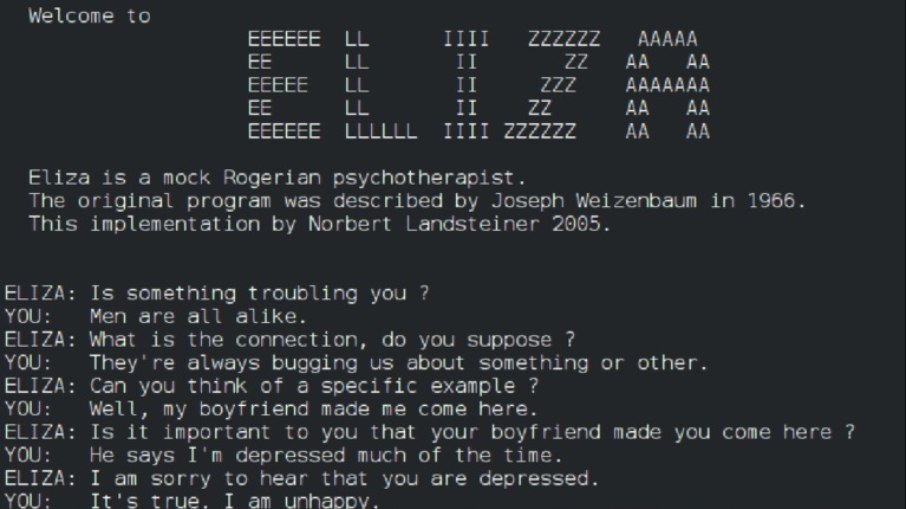 Welcome to
EEEEEE LL IIII ZZZZZZ AAAAA
EE LL II ZZ AA AA
EEEEE LL II ZZZ AAAAAAA
EE LL II ZZ AA AA
EEEEEE LLLLLL IIII ZZZZZZ AA AA

Eliza is a mock Rogerian psychotherapist.
The original program was described by Joseph Weizenbaum in 1966.
This implementation by Norbert Landsteiner 2005.

ELIZA: Is something troubling you ?
YOU: Men are all alike.
ELIZA: What is the connection, do you suppose ?
YOU: They're always bugging us about something or other.
ELIZA: Can you think of a specific example ?
YOU: Well, my boyfriend made me come here.
ELIZA: Is it important to you that your boyfriend made you come here ?
YOU: He says I'm depressed much of the time.
ELIZA: I am sorry to hear that you are depressed.
YOU: It's true. I am unhappy.